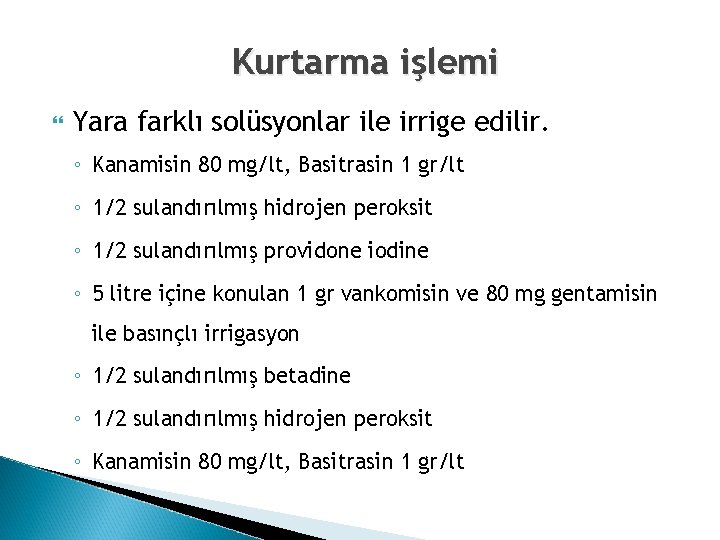 Kurtarma işlemi

Yara farklı solüsyonlar ile irrige edilir.

◦ Kanamisin 80 mg/lt, Basitrasin 1 gr/lt

◦ 1/2 sulandırılmış hidrojen peroksit

◦ 1/2 sulandırılmış providone iodine

◦ 5 litre içine konulan 1 gr vankomisin ve 80 mg gentamisin ile basınçlı irrigasyon

◦ 1/2 sulandırılmış betadine

◦ 1/2 sulandırılmış hidrojen peroksit

◦ Kanamisin 80 mg/lt, Basitrasin 1 gr/lt